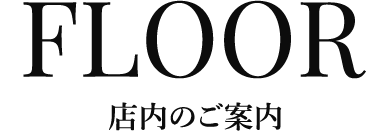 FLOOR

店内のご案内